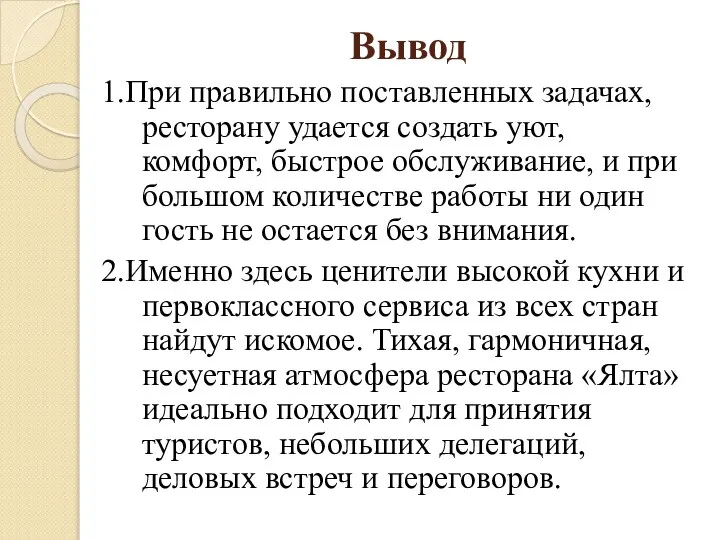 Вывод

1.При правильно поставленных задачах, ресторану удается создать уют, комфорт, быстрое обслуживание, и при большом количестве работы ни один гость не остается без внимания.

2.Именно здесь ценители высокой кухни и первоклассного сервиса из всех стран найдут искомое. Тихая, гармоничная, несуетная атмосфера ресторана «Ялта» идеально подходит для принятия туристов, небольших делегаций, деловых встреч и переговоров.